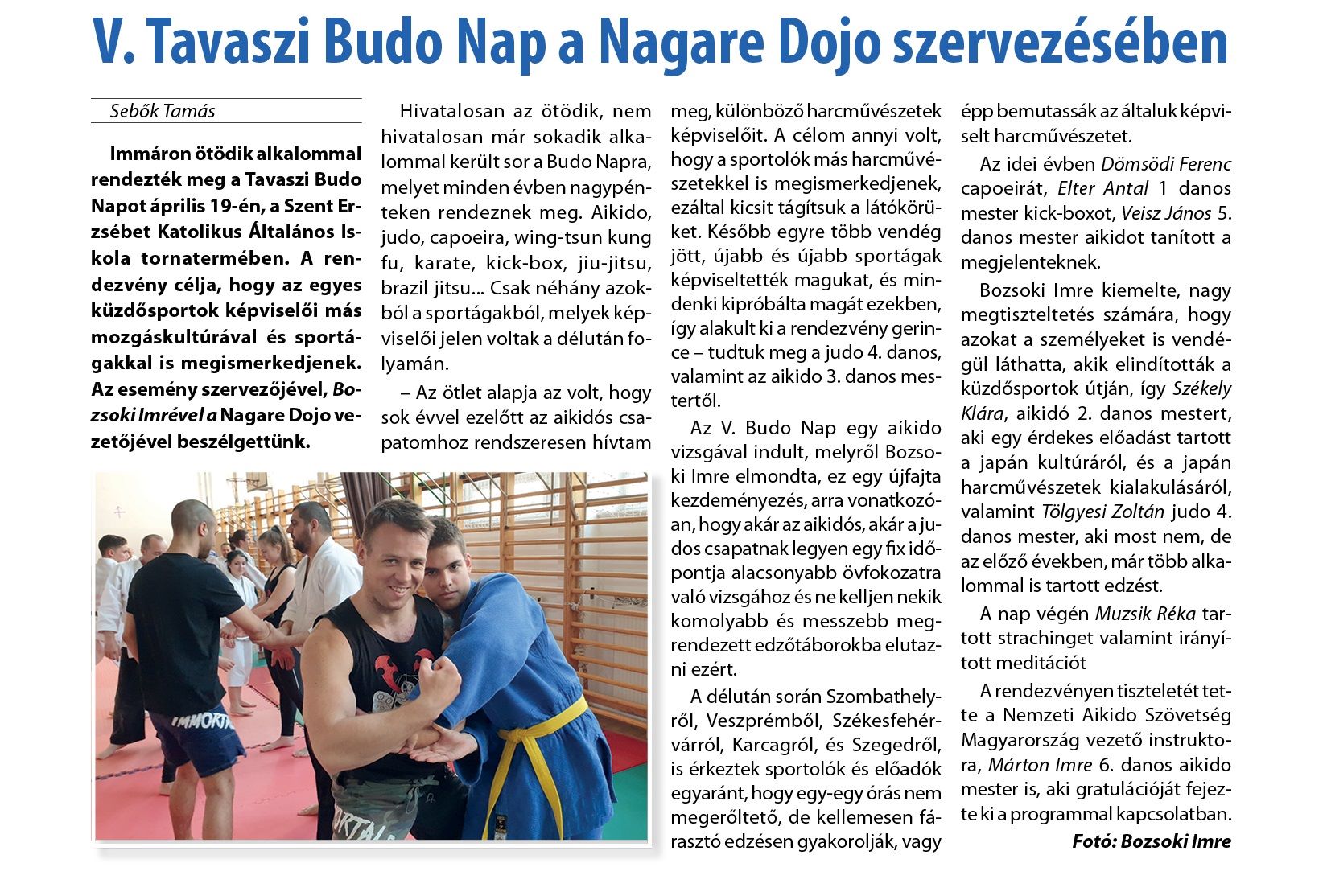 V. Tavaszi Budo Nap a Nagare Dojo szervezésében

Sebők Tamás

Immáron ötödik alkalommal rendezték meg a Tavaszi Budo Napot április 19-én, a Szent Erzsébet Katolikus Általános Iskola tornatermében. A rendezvény célja, hogy az egyes küzdősportok képviselői más mozgáskultúrával és sportágakkal is megismerkedjenek. Az esemény szervezőjével, Bozsoki Imrével a Nagare Dojo vezetőjével beszélgettünk.

Hivatalosan az ötödik, nem hivatalosan már sokadik alkalommal került sor a Budo Napra, melyet minden évben nagypénteken rendeznek meg. Aikido, judo, capoeira, wing-tsun kung fu, karate, kick-box, jiu-jitsu, brazil jitsu... Csak néhány azokból a sportágakból, melyek képviselői jelen voltak a délután folyamán.

– Az ötlet alapja az volt, hogy sok évvel ezelőtt az aikidós csapatomhoz rendszeresen hívtam meg, különböző harcművészetek képviselőit. A célom annyi volt, hogy a sportolók más harcművészetekkel is megismerkedjenek, ezáltal kicsit tágítsuk a látókörüket. Később egyre több vendég jött, újabb és újabb sportágak képviseltették magukat, és mindenki kipróbálta magát ezekben, így alakult ki a rendezvény gerince – tudtuk meg a judo 4. danos, valamint az aikido 3. danos mestertől.

Az V. Budo Nap egy aikido vizsgával indult, melyről Bozsoki Imre elmondta, ez egy újfajta kezdeményezés, arra vonatkozóan, hogy akár az aikidós, akár a judos csapatnak legyen egy fix időpontja alacsonyabb övfokozatra való vizsgához és ne kelljen nekik komolyabb és messzebb megrendezett edzőtáborokba elutazni ezért.

A délután során Szombathelyről, Veszprémből, Székesfehérvárról, Karcagról, és Szegedről, is érkeztek sportolók és előadók egyaránt, hogy egy-egy órás nem megerőltető, de kellemesen fárasztó edzésen gyakorolják, vagy épp bemutassák az általuk képviselt harcművészetet.

Az idei évben Dömsödi Ferenc capoeirát, Elter Antal 1 danos mester kick-boxot, Veisz János 5. danos mester aikidot tanított a megjelenteknek.

Bozsoki Imre kiemelte, nagy megtiszteltetés számára, hogy azokat a személyeket is vendégül láthatta, akik elindították a küzdősportok útján, így Székely Klára, aikidó 2. danos mestert, aki egy érdekes előadást tartott a japán kultúráról, és a japán harcművészetek kialakulásáról, valamint Tölgyesi Zoltán judo 4. danos mester, aki most nem, de az előző években, már több alkalommal is tartott edzést.

A nap végén Muzsik Réka tartott strachinget valamint irányított meditációt

A rendezvényen tiszteletét tette a Nemzeti Aikido Szövetség Magyarország vezető instruktora, Márton Imre 6. danos aikido mester is, aki gratulációját fejezte ki a programmal kapcsolatban.

Fotó: Bozsoki Imre